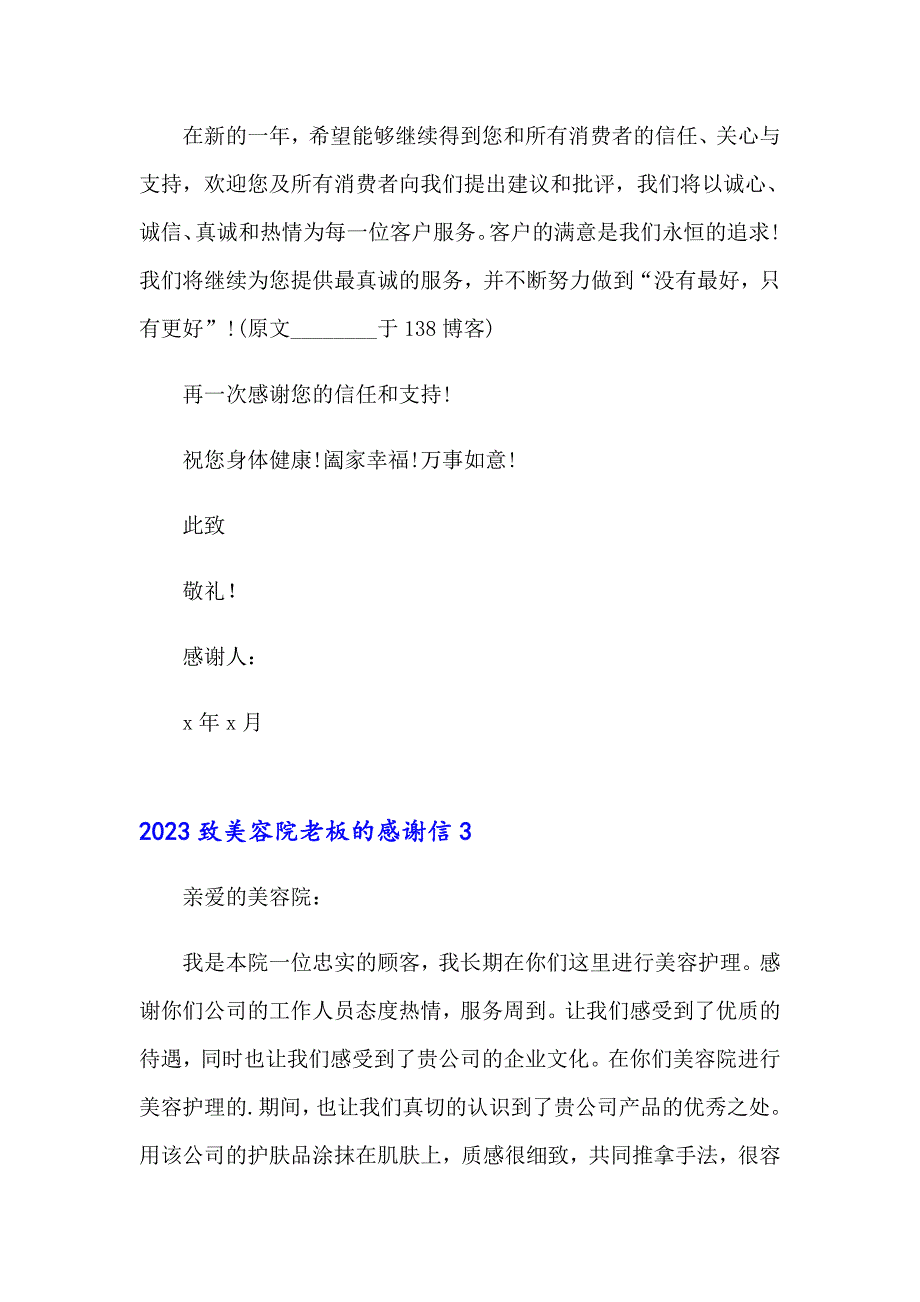 在新的一年，希望能够继续得到您和所有消费者的信任、关心与支持，欢迎您及所有消费者向我们提出建议和批评，我们将以诚心、诚信、真诚和热情为每一位客户服务。客户的满意是我们永恒的追求!我们将继续为您提供最真诚的服务，并不断努力做到“没有最好，只有更好”!(原文________于 138 博客)

再一次感谢您的信任和支持!

祝您身体健康!阖家幸福!万事如意!

此致

敬礼!

感谢人:

x 年 x 月

2023 致美容院老板的感谢信 3

亲爱的美容院:

我是本院一位忠实的顾客，我长期在你们这里进行美容护理。感谢你们公司的工作人员态度热情，服务周到。让我们感受到了优质的待遇，同时也让我们感受到了贵公司的企业文化。在你们美容院进行美容护理的.期间，也让我们真切的认识到了贵公司产品的优秀之处。用该公司的护肤品涂抹在肌肤上，质感很细致，共同推拿手法，很容